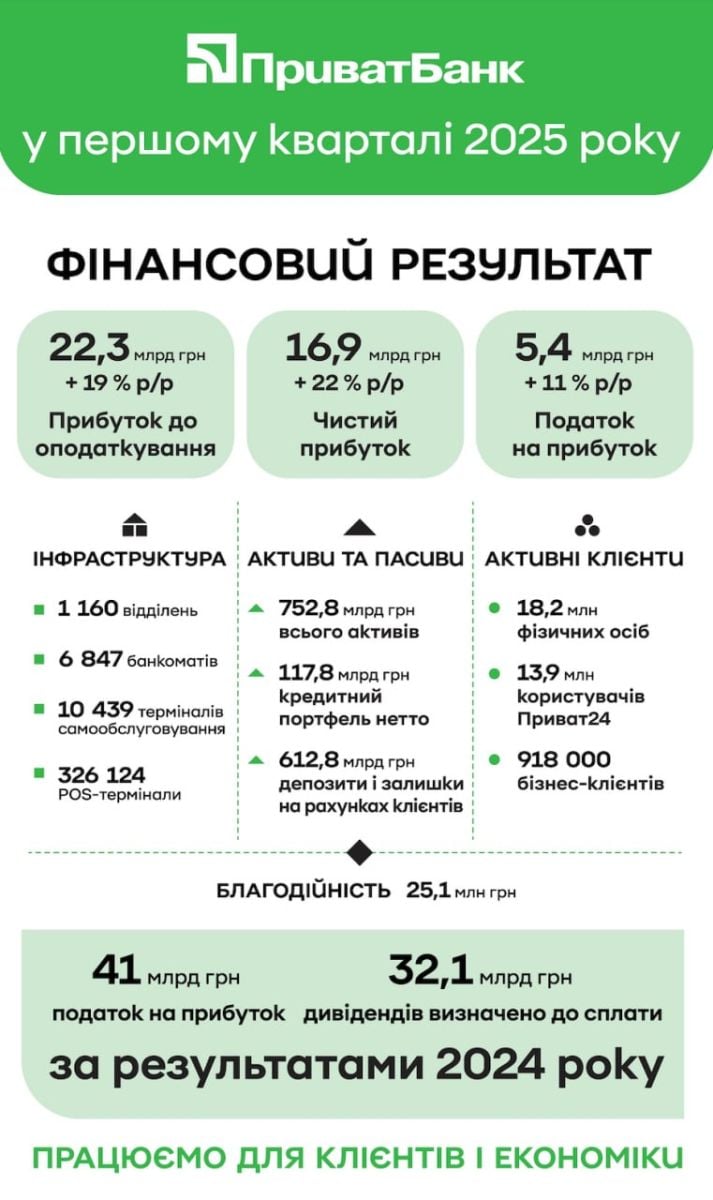 ПриватБанк
у першому кварталі 2025 року

ФІНАНСОВИЙ РЕЗУЛЬТАТ

22,3 млрд грн
+ 19 % р/р
Прибуток до оподаткування

16,9 млрд грн
+ 22 % р/р
Чистий прибуток

5,4 млрд грн
+ 11 % р/р
Податок на прибуток

ІНФРАСТРУКТУРА
1 160 відділень
6 847 банкоматів
10 439 терміналів самообслуговування
326 124 POS-термінали

АКТИВИ ТА ПАСИВИ
752,8 млрд грн всього активів
117,8 млрд грн кредитний портфель нетто
612,8 млрд грн депозити і залишки на рахунках клієнтів

АКТИВНІ КЛІЄНТИ
18,2 млн фізичних осіб
13,9 млн користувачів Приват24
918 000 бізнес-клієнтів

БЛАГОДІЙНІСТЬ 25,1 млн грн

41 млрд грн
податок на прибуток

32,1 млрд грн
дивідендів визначено до сплати

за результатами 2024 року

ПРАЦЮЄМО ДЛЯ КЛІЄНТІВ І ЕКОНОМІКИ